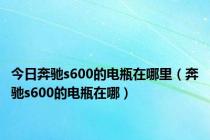 今日奔驰s600的电瓶在哪里（奔驰s600的电瓶在哪）